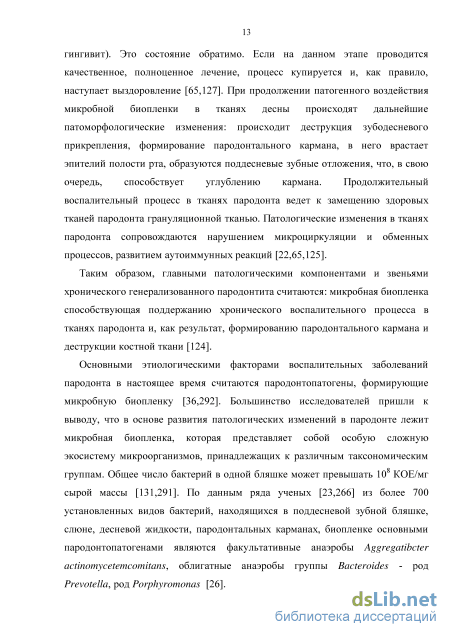 13

гингивит). Это состояние обратимо. Если на данном этапе проводится качественное, полноценное лечение, процесс купируется и, как правило, наступает выздоровление [65,127]. При продолжении патогенного воздействия микробной биопленки в тканях десны происходят дальнейшие патоморфологические изменения: происходит деструкция зубодесневого прикрепления, формирование пародонтального кармана, в него врастает эпителий полости рта, образуются поддесневые зубные отложения, что, в свою очередь, способствует углублению кармана. Продолжительный воспалительный процесс в тканях пародонта ведет к замещению здоровых тканей пародонта грануляционной тканью. Патологические изменения в тканях пародонта сопровождаются нарушением микроциркуляции и обменных процессов, развитием аутоиммунных реакций [22,65,125].

Таким образом, главными патологическими компонентами и звеньями хронического генерализованного пародонтита считаются: микробная биопленка способствующая поддержанию хронического воспалительного процесса в тканях пародонта и, как результат, формированию пародонтального кармана и деструкции костной ткани [124].

Основными этиологическими факторами воспалительных заболеваний пародонта в настоящее время считаются пародонтопатогены, формирующие микробную биопленку [36,292]. Большинство исследователей пришли к выводу, что в основе развития патологических изменений в пародонте лежит микробная биопленка, которая представляет собой особую сложную экосистему микроорганизмов, принадлежащих к различным таксономическим группам. Общее число бактерий в одной бляшке может превышать $10^8$ КОЕ/мг сырой массы [131,291]. По данным ряда ученых [23,266] из более 700 установленных видов бактерий, находящихся в поддесневой зубной бляшке, слюне, десневой жидкости, пародонтальных карманах, биопленке основными пародонтопатогенами являются факультативные анаэробы Aggregatibcter actinomycetemcomitans, облигатные анаэробы группы Bacteroides - род Prevotella, род Porphyromonas [26].

dsLib.net
библиотека диссертаций